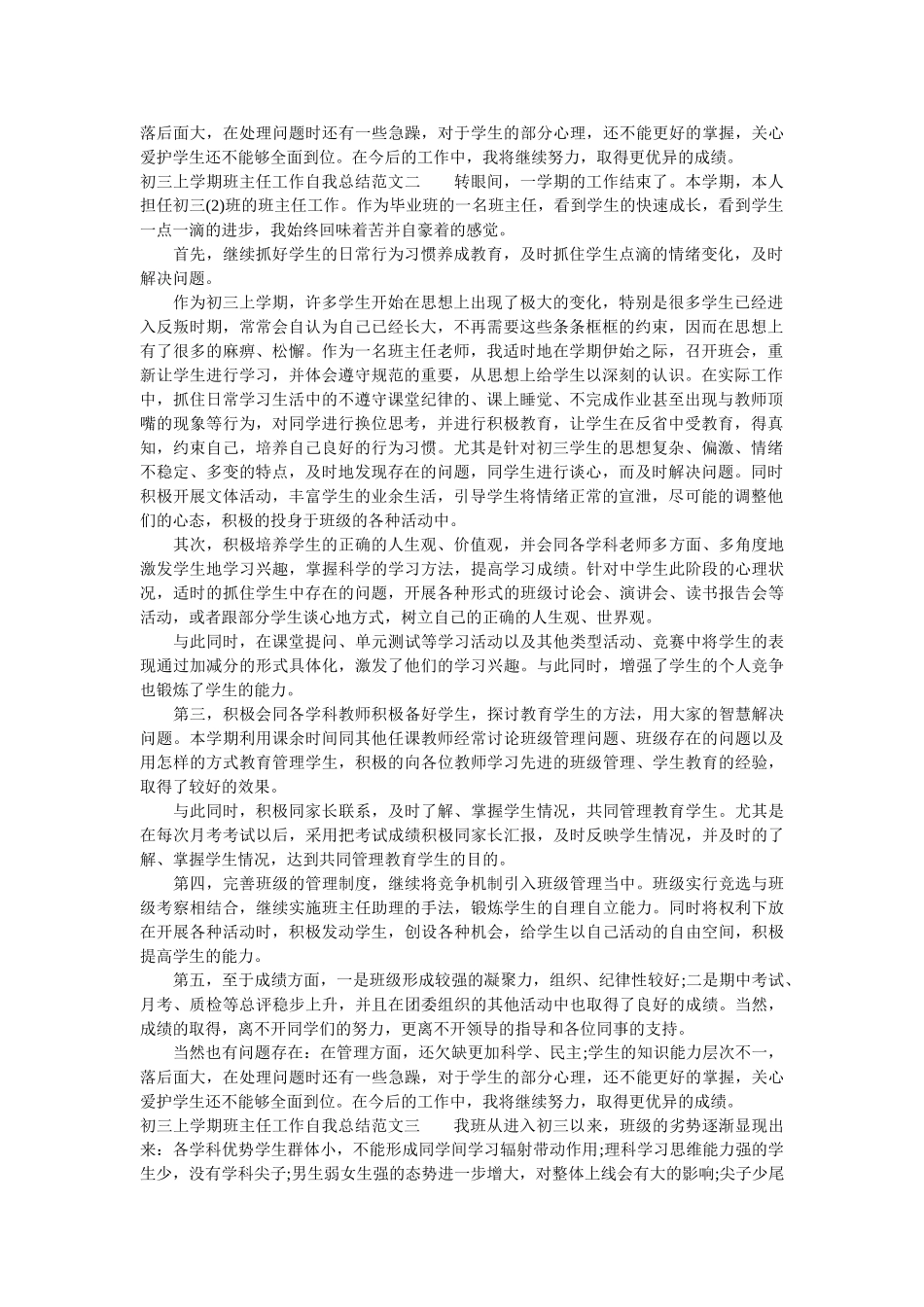 落后面大，在处理问题时还有一些急躁，对于学生的部分心理，还不能更好的掌握，关心爱护学生还不能够全面到位。在今后的工作中，我将继续努力，取得更优异的成绩。
初三上学期班主任工作自我总结范文二　　转眼间，一学期的工作结束了。本学期，本人担任初三(2)班的班主任工作。作为毕业班的一名班主任，看到学生的快速成长，看到学生一点一滴的进步，我始终回味着苦并自豪着的感觉。

首先，继续抓好学生的日常行为习惯养成教育，及时抓住学生点滴的情绪变化，及时解决问题。

作为初三上学期，许多学生开始在思想上出现了极大的变化，特别是很多学生已经进入反叛时期，常常会自认为自己已经长大，不再需要这些条条框框的约束，因而在思想上有了很多的麻痹、松懈。作为一名班主任老师，我适时地在学期伊始之际，召开班会，重新让学生进行学习，并体会遵守规范的重要，从思想上给学生以深刻的认识。在实际工作中，抓住日常学习生活中的不遵守课堂纪律的、课上睡觉、不完成作业甚至出现与教师顶嘴的现象等行为，对同学进行换位思考，并进行积极教育，让学生在反省中受教育，得真知，约束自己，培养自己良好的行为习惯。尤其是针对初三学生的思想复杂、偏激、情绪不稳定、多变的特点，及时地发现存在的问题，同学生进行谈心，而及时解决问题。同时积极开展文体活动，丰富学生的业余生活，引导学生将情绪正常的宣泄，尽可能的调整他们的心态，积极的投身于班级的各种活动中。

其次，积极培养学生的正确的人生观、价值观，并会同各学科老师多方面、多角度地激发学生地学习兴趣，掌握科学的学习方法，提高学习成绩。针对中学生此阶段的心理状况，适时的抓住学生中存在的问题，开展各种形式的班级讨论会、演讲会、读书报告会等活动，或者跟部分学生谈心地方式，树立自己的正确的人生观、世界观。

与此同时，在课堂提问、单元测试等学习活动以及其他类型活动、竞赛中将学生的表现通过加减分的形式具体化，激发了他们的学习兴趣。与此同时，增强了学生的个人竞争也锻炼了学生的能力。

第三，积极会同各学科教师积极备好学生，探讨教育学生的方法，用大家的智慧解决问题。本学期利用课余时间同其他任课教师经常讨论班级管理问题、班级存在的问题以及用怎样的方式教育管理学生，积极的向各位教师学习先进的班级管理、学生教育的经验，取得了较好的效果。

与此同时，积极同家长联系，及时了解、掌握学生情况，共同管理教育学生。尤其是在每次月考考试以后，采用把考试成绩积极同家长汇报，及时反映学生情况，并及时的了解、掌握学生情况，达到共同管理教育学生的目的。

第四，完善班级的管理制度，继续将竞争机制引入班级管理当中。班级实行竞选与班级考察相结合，继续实施班主任助理的手法，锻炼学生的自理自立能力。同时将权利下放在开展各种活动时，积极发动学生，创设各种机会，给学生以自己活动的自由空间，积极提高学生的能力。

第五，至于成绩方面，一是班级形成较强的凝聚力，组织、纪律性较好;二是期中考试、月考、质检等总评稳步上升，并且在团委组织的其他活动中也取得了良好的成绩。当然，成绩的取得，离不开同学们的努力，更离不开领导的指导和各位同事的支持。

当然也有问题存在：在管理方面，还欠缺更加科学、民主;学生的知识能力层次不一，落后面大，在处理问题时还有一些急躁，对于学生的部分心理，还不能更好的掌握，关心爱护学生还不能够全面到位。在今后的工作中，我将继续努力，取得更优异的成绩。
初三上学期班主任工作自我总结范文三　　我班从进入初三以来，班级的劣势逐渐显现出来：各学科优势学生群体小，不能形成同学间学习辐射带动作用;理科学习思维能力强的学生少，没有学科尖子;男生弱女生强的态势进一步增大，对整体上线会有大的影响;尖子少尾